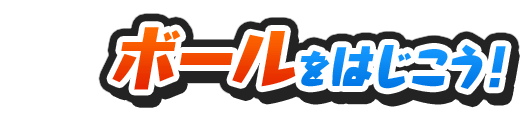 ボールをはじこう!